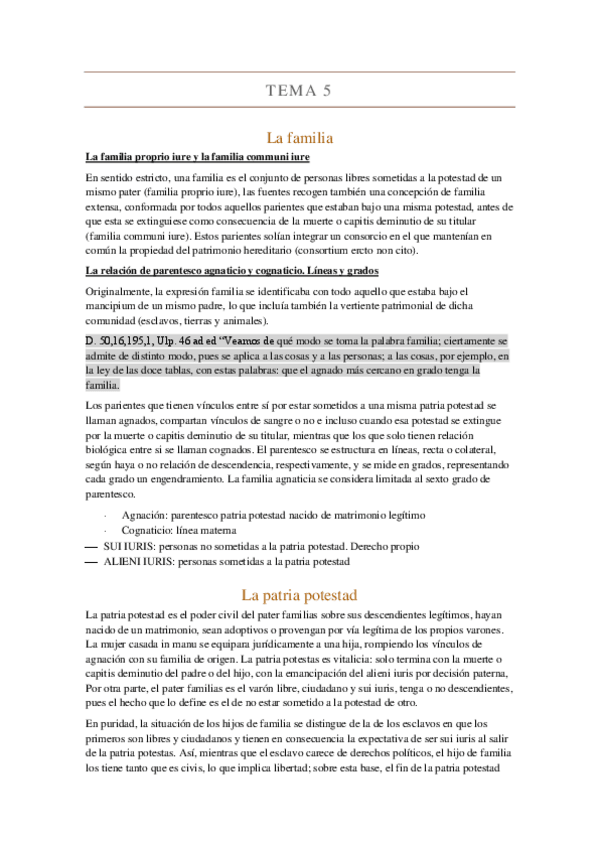 TEMA 5

La familia

La familia proprio iure y la familia communi iure

En sentido estricto, una familia es el conjunto de personas libres sometidas a la potestad de un mismo pater (familia proprio iure), las fuentes recogen también una concepción de familia extensa, conformada por todos aquellos parientes que estaban bajo una misma potestad, antes de que esta se extinguiese como consecuencia de la muerte o capitis deminutio de su titular (familia communi iure). Estos parientes solían integrar un consorcio en el que mantenían en común la propiedad del patrimonio hereditario (consortium ercto non cito).

La relación de parentesco agnaticio y cognaticio. Líneas y grados

Originalmente, la expresión familia se identificaba con todo aquello que estaba bajo el mancipium de un mismo padre, lo que incluía también la vertiente patrimonial de dicha comunidad (esclavos, tierras y animales).

D. 50,16,195,1, Ulp. 46 ad ed "Veamos de qué modo se toma la palabra familia; ciertamente se admite de distinto modo, pues se aplica a las cosas y a las personas; a las cosas, por ejemplo, en la ley de las doce tablas, con estas palabras: que el agnado más cercano en grado tenga la familia.

Los parientes que tienen vínculos entre sí por estar sometidos a una misma patria potestad se llaman agnados, compartan vínculos de sangre o no e incluso cuando esa potestad se extingue por la muerte o capitis deminutio de su titular, mientras que los que solo tienen relación biológica entre si se llaman cognados. El parentesco se estructura en líneas, recta o colateral, según haya o no relación de descendencia, respectivamente, y se mide en grados, representando cada grado un engendramiento. La familia agnaticia se considera limitada al sexto grado de parentesco.

· Agnación: parentesco patria potestad nacido de matrimonio legítimo
· Cognaticio: línea materna
— SUI IURIS: personas no sometidas a la patria potestad. Derecho propio
— ALIENI IURIS: personas sometidas a la patria potestad

La patria potestad

La patria potestad es el poder civil del pater familias sobre sus descendientes legítimos, hayan nacido de un matrimonio, sean adoptivos o provengan por vía legítima de los propios varones. La mujer casada in manu se equipara jurídicamente a una hija, rompiendo los vínculos de agnación con su familia de origen. La patria potestas es vitalicia: solo termina con la muerte o capitis deminutio del padre o del hijo, con la emancipación del alieni iuris por decisión paterna, Por otra parte, el pater familias es el varón libre, ciudadano y sui iuris, tenga o no descendientes, pues el hecho que lo define es el de no estar sometido a la potestad de otro.

En puridad, la situación de los hijos de familia se distingue de la de los esclavos en que los primeros son libres y ciudadanos y tienen en consecuencia la expectativa de ser sui iuris al salir de la patria potestas. Así, mientras que el esclavo carece de derechos políticos, el hijo de familia los tiene tanto que es civis, lo que implica libertad; sobre esta base, el fin de la patria potestad